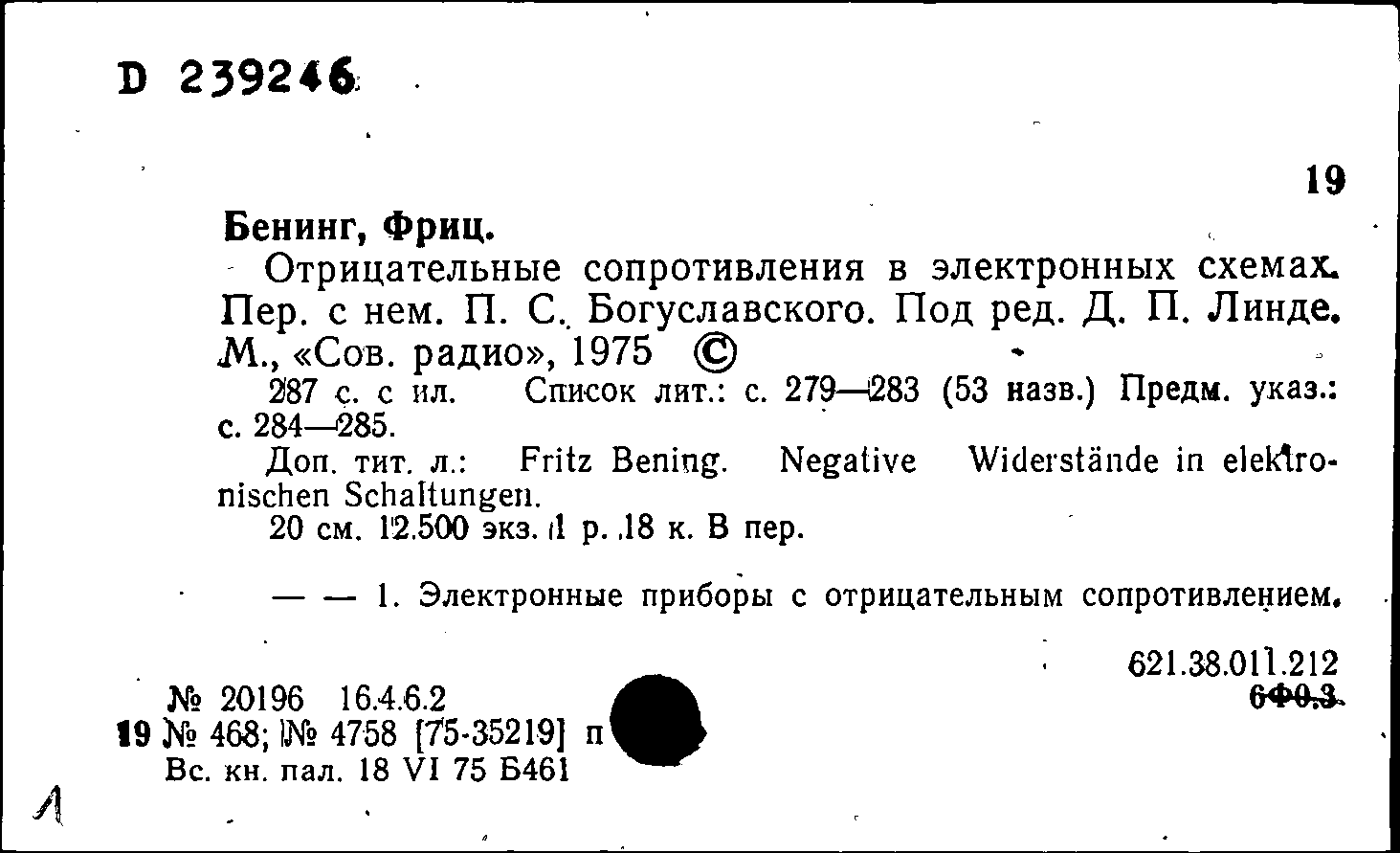 D 239246

19

Бенинг, Фриц.

Отрицательные сопротивления в электронных схемах. Пер. с нем. П. С. Богуславского. Под ред. Д. П. Линде. М., «Сов. радио», 1975 ©

287 с. с ил. Список лит.: с. 279—283 (53 назв.) Предм. указ.: с. 284—285.

Доп. тит. л.: Fritz Bening. Negative Widerstände in elektronischen Schaltungen.

20 см. 12.500 экз. 1 р. 18 к. В пер.

— — 1. Электронные приборы с отрицательным сопротивлением.

621.38.011.212
6Ф0.3

№ 20196 16.4.6.2
19 № 468; № 4758 [75-35219] п
Вс. кн. пал. 18 VI 75 Б461

Л